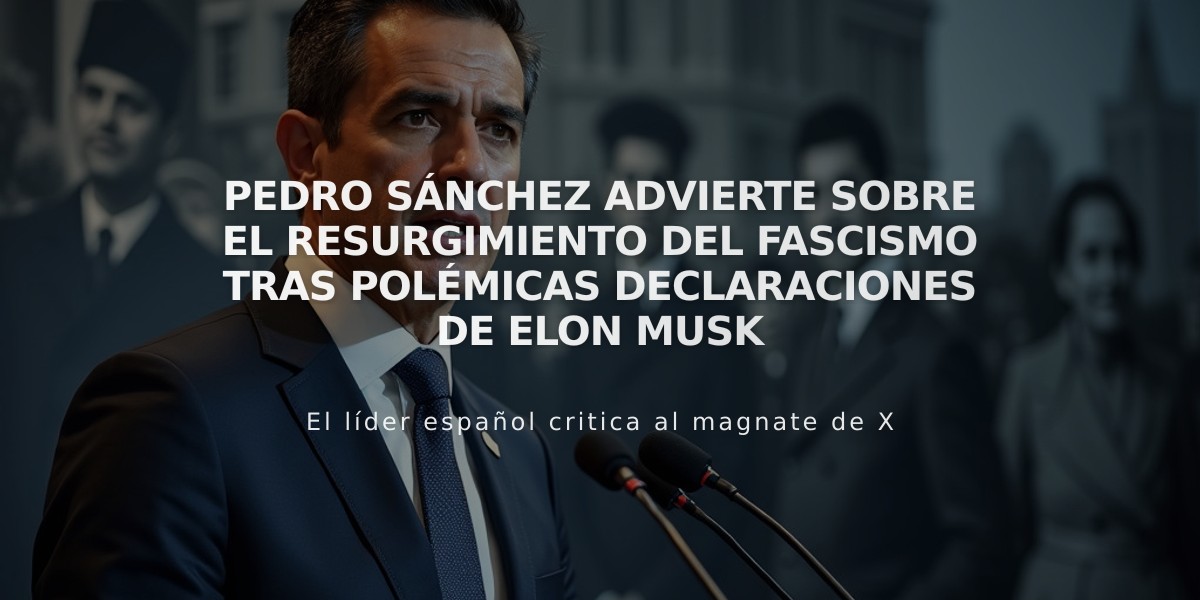 PEDRO SÁNCHEZ ADVIERTE SOBRE EL RESURGIMIENTO DEL FASCISMO TRAS POLÉMICAS DECLARACIONES DE ELON MUSK

El líder español critica al magnate de X